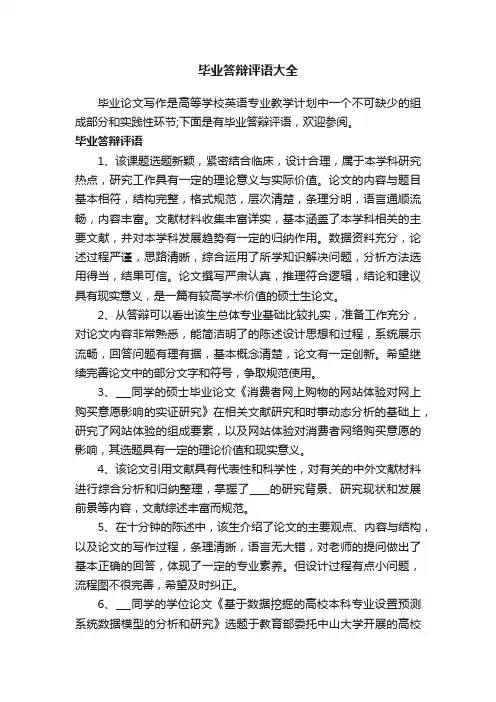 毕业答辩评语大全

毕业论文写作是高等学校英语专业教学计划中一个不可缺少的组成部分和实践性环节;下面是有毕业答辩评语，欢迎参阅。

毕业答辩评语

1、该课题选题新颖，紧密结合临床，设计合理，属于本学科研究热点，研究工作具有一定的理论意义与实际价值。论文的内容与题目基本相符，结构完整，格式规范，层次清楚，条理分明，语言通顺流畅，内容丰富。文献材料收集丰富详实，基本涵盖了本学科相关的主要文献，并对本学科发展趋势有一定的归纳作用。数据资料充分，论述过程严谨，思路清晰，综合运用了所学知识解决问题，分析方法选用得当，结果可信。论文撰写严肃认真，推理符合逻辑，结论和建议具有现实意义，是一篇有较高学术价值的硕士生论文。

2、从答辩可以看出该生总体专业基础比较扎实，准备工作充分，对论文内容非常熟悉，能简洁明了的陈述设计思想和过程，系统展示流畅，回答问题有理有据，基本概念清楚，论文有一定创新。希望继续完善论文中的部分文字和符号，争取规范使用。

3、___同学的硕士毕业论文《消费者网上购物的网站体验对网上购买意愿影响的实证研究》在相关文献研究和时事动态分析的基础上，研究了网站体验的组成要素，以及网站体验对消费者网络购买意愿的影响，其选题具有一定的理论价值和现实意义。

4、该论文引用文献具有代表性和科学性，对有关的中外文献材料进行综合分析和归纳整理，掌握了____的研究背景、研究现状和发展前景等内容，文献综述丰富而规范。

5、在十分钟的陈述中，该生介绍了论文的主要观点、内容与结构，以及论文的写作过程，条理清晰，语言无大错，对老师的提问做出了基本正确的回答，体现了一定的专业素养。但设计过程有点小问题，流程图不很完善，希望及时纠正。

6、___同学的学位论文《基于数据挖掘的高校本科专业设置预测系统数据模型的分析和研究》选题于教育部委托中山大学开展的高校